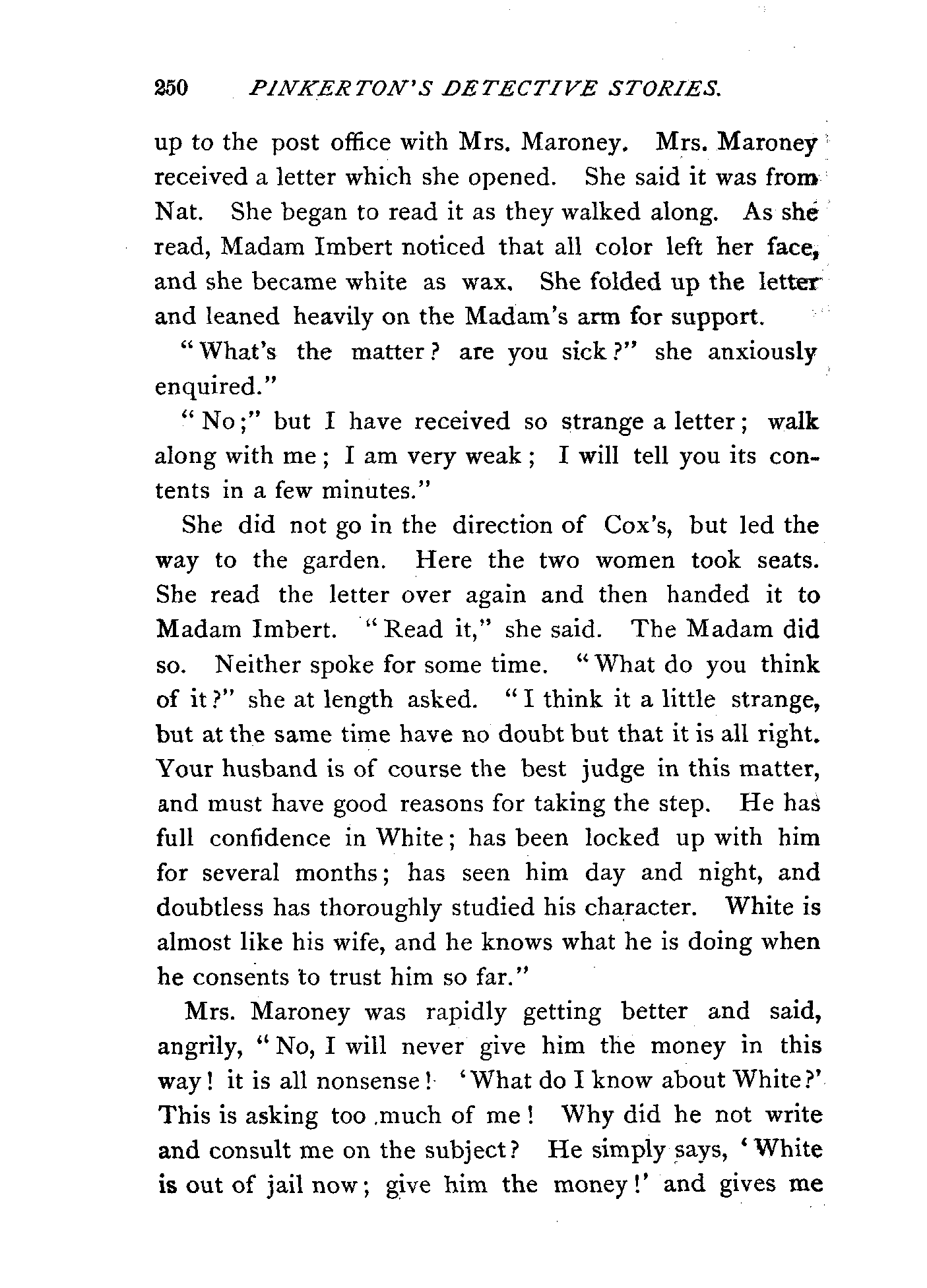 250 PINKERTON'S DETECTIVE STORIES.

up to the post office with Mrs. Maroney. Mrs. Maroney received a letter which she opened. She said it was from Nat. She began to read it as they walked along. As she read, Madam Imbert noticed that all color left her face, and she became white as wax. She folded up the letter and leaned heavily on the Madam's arm for support.

"What's the matter? are you sick?" she anxiously enquired."

"No;" but I have received so strange a letter; walk along with me; I am very weak; I will tell you its contents in a few minutes."

She did not go in the direction of Cox's, but led the way to the garden. Here the two women took seats. She read the letter over again and then handed it to Madam Imbert. "Read it," she said. The Madam did so. Neither spoke for some time. "What do you think of it?" she at length asked. "I think it a little strange, but at the same time have no doubt but that it is all right. Your husband is of course the best judge in this matter, and must have good reasons for taking the step. He has full confidence in White; has been locked up with him for several months; has seen him day and night, and doubtless has thoroughly studied his character. White is almost like his wife, and he knows what he is doing when he consents to trust him so far."

Mrs. Maroney was rapidly getting better and said, angrily, "No, I will never give him the money in this way! it is all nonsense! 'What do I know about White?' This is asking too much of me! Why did he not write and consult me on the subject? He simply says, 'White is out of jail now; give him the money!' and gives me